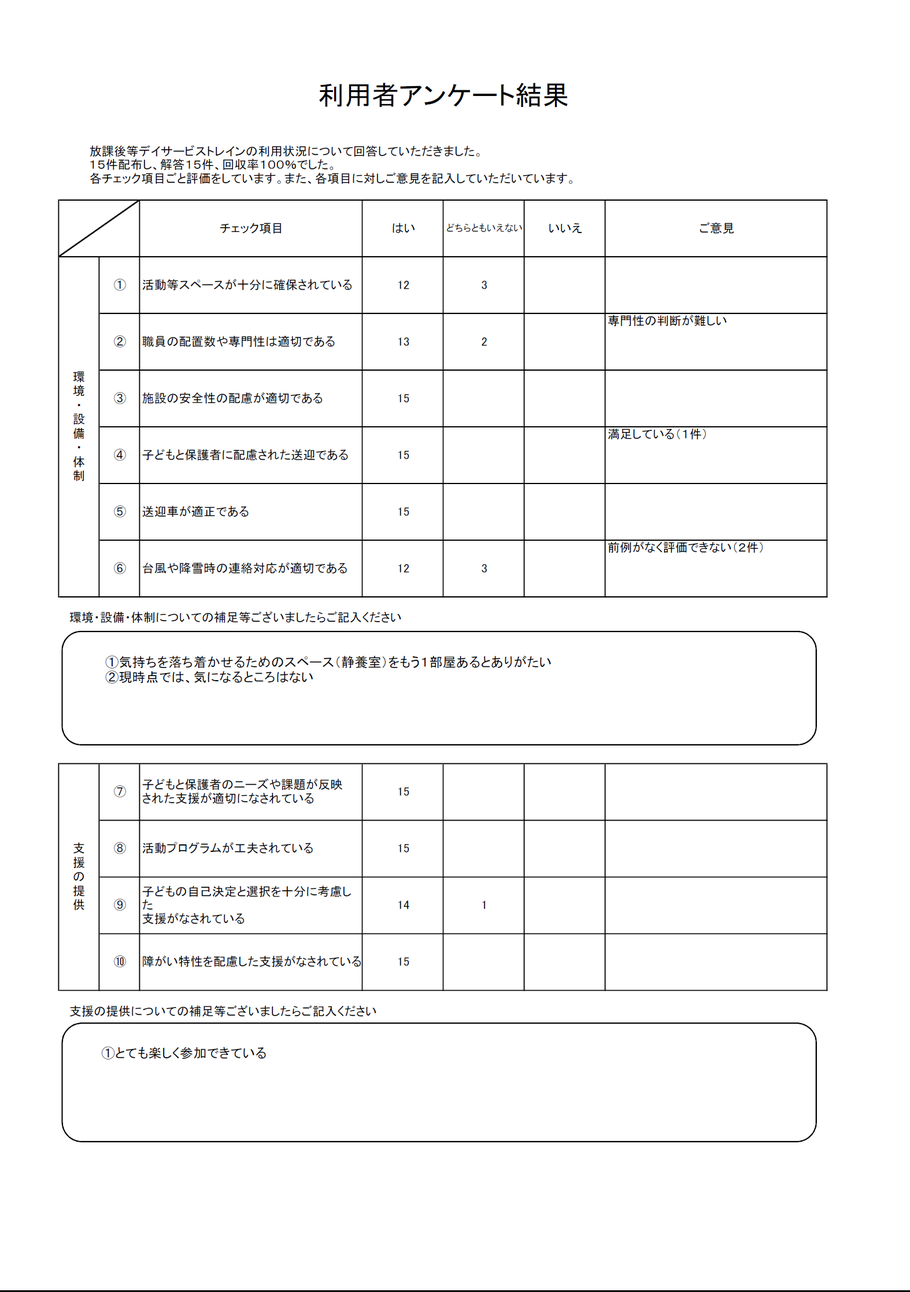 利用者アンケート結果

放課後等デイサービストレインの利用状況について回答していただきました。
15件配布し、解答15件、回収率100%でした。
各チェック項目ごと評価をしています。また、各項目に対しご意見を記入していただいています。

| | | チェック項目 | はい | どちらともいえない | いいえ | ご意見 |
|---|---|---|---|---|---|---|
| 環境・設備・体制 | ① | 活動等スペースが十分に確保されている | 12 | 3 | | |
| | ② | 職員の配置数や専門性は適切である | 13 | 2 | | 専門性の判断が難しい |
| | ③ | 施設の安全性の配慮が適切である | 15 | | | |
| | ④ | 子どもと保護者に配慮された送迎である | 15 | | | 満足している(1件) |
| | ⑤ | 送迎車が適正である | 15 | | | |
| | ⑥ | 台風や降雪時の連絡対応が適切である | 12 | 3 | | 前例がなく評価できない(2件) |

環境・設備・体制についての補足等ございましたらご記入ください

①気持ちを落ち着かせるためのスペース(静養室)をもう1部屋あるとありがたい
②現時点では、気になるところはない

| | | | | | | |
|---|---|---|---|---|---|---|
| 支援の提供 | ⑦ | 子どもと保護者のニーズや課題が反映された支援が適切になされている | 15 | | | |
| | ⑧ | 活動プログラムが工夫されている | 15 | | | |
| | ⑨ | 子どもの自己決定と選択を十分に考慮した支援がなされている | 14 | 1 | | |
| | ⑩ | 障がい特性を配慮した支援がなされている | 15 | | | |

支援の提供についての補足等ございましたらご記入ください

①とても楽しく参加できている